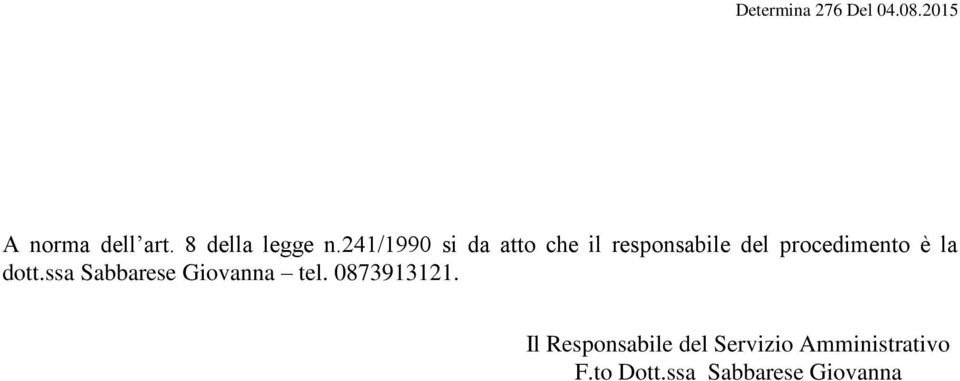 Determina 276 Del 04.08.2015

A norma dell’art. 8 della legge n.241/1990 si da atto che il responsabile del procedimento è la dott.ssa Sabbarese Giovanna – tel. 0873913121.

Il Responsabile del Servizio Amministrativo
F.to Dott.ssa Sabbarese Giovanna